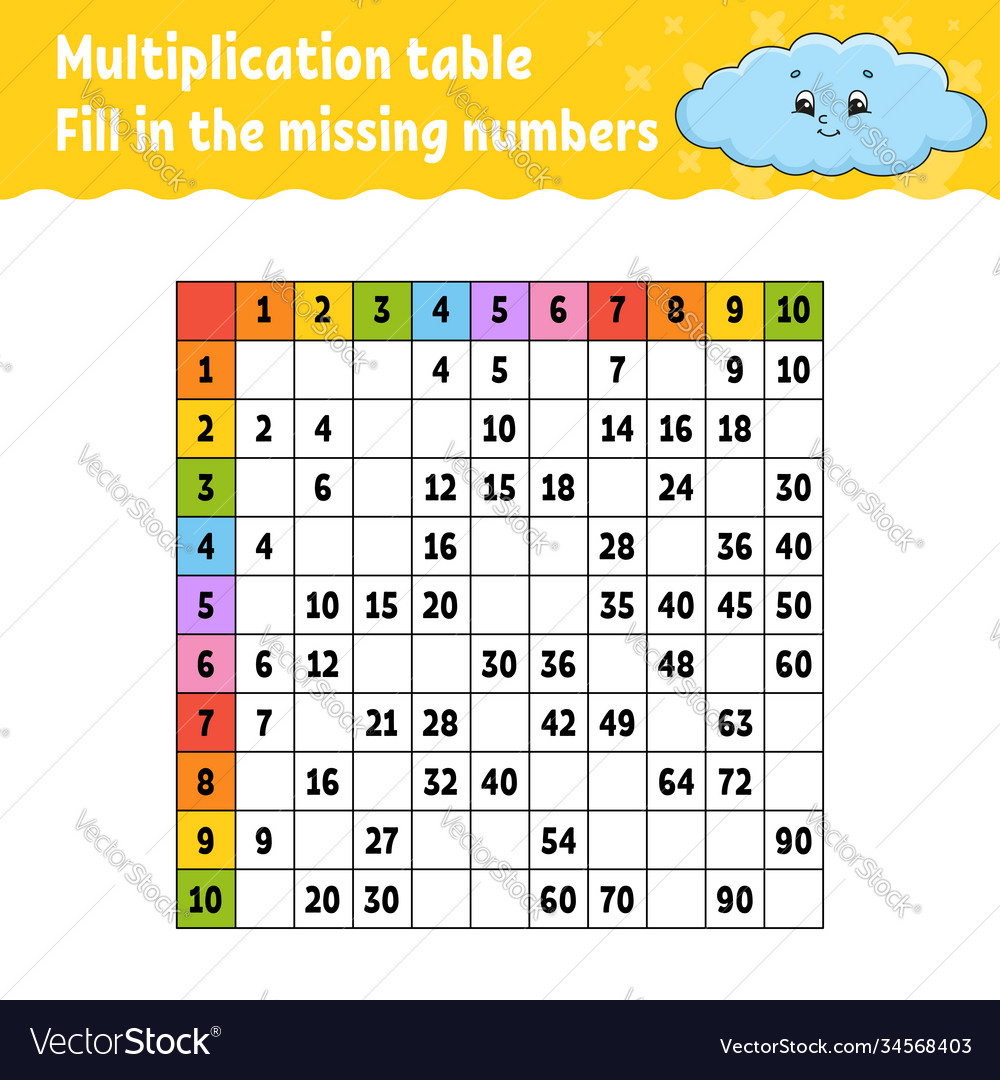 Multiplication table
Fill in the missing numbers

| | 1 | 2 | 3 | 4 | 5 | 6 | 7 | 8 | 9 | 10 |
|---|---|---|---|---|---|---|---|---|---|---|
| 1 | | | | 4 | 5 | | 7 | | 9 | 10 |
| 2 | 2 | 4 | | | 10 | | 14 | 16 | 18 | |
| 3 | | 6 | | 12 | 15 | 18 | | 24 | | 30 |
| 4 | 4 | | | 16 | | | 28 | | 36 | 40 |
| 5 | | 10 | 15 | 20 | | | 35 | 40 | 45 | 50 |
| 6 | 6 | 12 | | | 30 | 36 | | 48 | | 60 |
| 7 | 7 | | 21 | 28 | | 42 | 49 | | 63 | |
| 8 | | 16 | | 32 | 40 | | | 64 | 72 | |
| 9 | 9 | | 27 | | | 54 | | | | 90 |
| 10 | | 20 | 30 | | | 60 | 70 | | 90 | |

VectorStock®
VectorStock.com/34568403